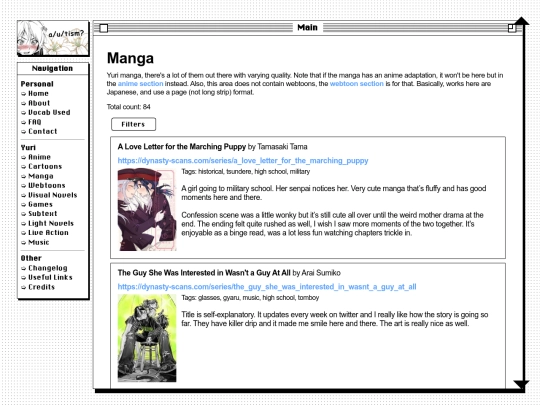 a/u/tism?

Navigation

Personal
Home
About
Vocab Used
FAQ
Contact

Yuri
Anime
Cartoons
Manga
Webtoons
Visual Novels
Games
Subtext
Light Novels
Live Action
Music

Other
Changelog
Useful Links
Credits

Main

Manga

Yuri manga, there's a lot of them out there with varying quality. Note that if the manga has an anime adaptation, it won't be here but in the anime section instead. Also, this area does not contain webtoons, the webtoon section is for that. Basically, works here are Japanese, and use a page (not long strip) format.

Total count: 84

Filters

A Love Letter for the Marching Puppy by Tamasaki Tama

https://dynasty-scans.com/series/a_love_letter_for_the_marching_puppy

Tags: historical, tsundere, high school, military

A girl going to military school. Her senpai notices her. Very cute manga that's fluffy and has good moments here and there.

Confession scene was a little wonky but it's still cute all over until the weird mother drama at the end. The ending felt quite rushed as well, I wish I saw more moments of the two together. It's enjoyable as a binge read, was a lot less fun watching chapters trickle in.

The Guy She Was Interested in Wasn't a Guy At All by Arai Sumiko

https://dynasty-scans.com/series/the_guy_she_was_interested_in_wasnt_a_guy_at_all

Tags: glasses, gyaru, music, high school, tomboy

Title is self-explanatory. It updates every week on twitter and I really like how the story is going so far. They have killer drip and it made me smile here and there. The art is really nice as well.